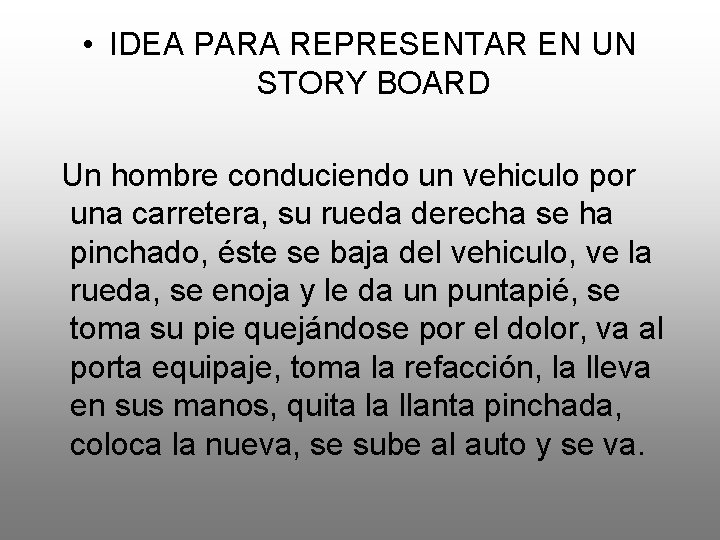 • IDEA PARA REPRESENTAR EN UN STORY BOARD

Un hombre conduciendo un vehiculo por una carretera, su rueda derecha se ha pinchado, éste se baja del vehiculo, ve la rueda, se enoja y le da un puntapié, se toma su pie quejándose por el dolor, va al porta equipaje, toma la refacción, la lleva en sus manos, quita la llanta pinchada, coloca la nueva, se sube al auto y se va.